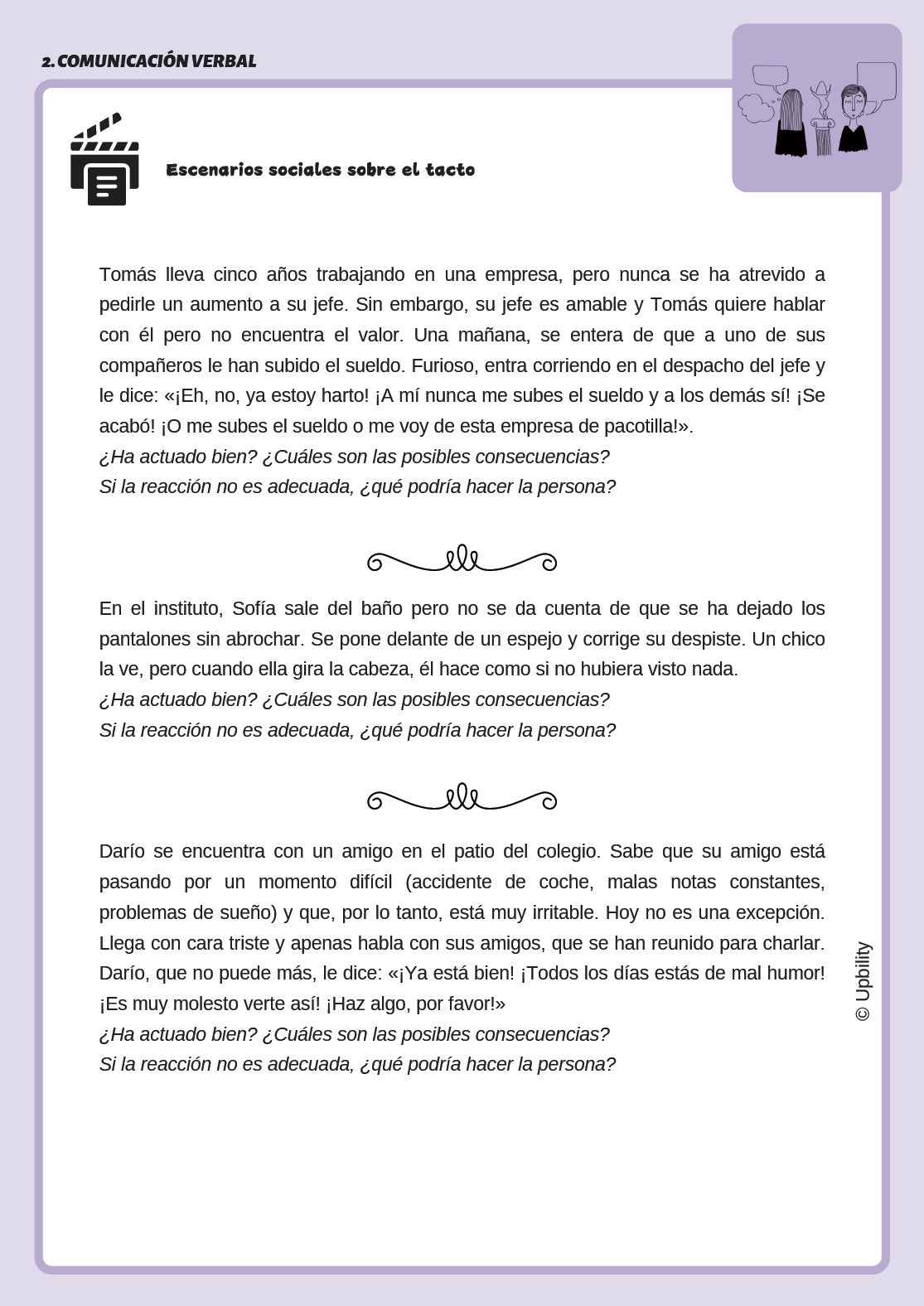 2. COMUNICACIÓN VERBAL

Escenarios sociales sobre el tacto

Tomás lleva cinco años trabajando en una empresa, pero nunca se ha atrevido a pedirle un aumento a su jefe. Sin embargo, su jefe es amable y Tomás quiere hablar con él pero no encuentra el valor. Una mañana, se entera de que a uno de sus compañeros le han subido el sueldo. Furioso, entra corriendo en el despacho del jefe y le dice: «¡Eh, no, ya estoy harto! ¡A mí nunca me subes el sueldo y a los demás sí! ¡Se acabó! ¡O me subes el sueldo o me voy de esta empresa de pacotilla!».
¿Ha actuado bien? ¿Cuáles son las posibles consecuencias?
Si la reacción no es adecuada, ¿qué podría hacer la persona?

En el instituto, Sofía sale del baño pero no se da cuenta de que se ha dejado los pantalones sin abrochar. Se pone delante de un espejo y corrige su despiste. Un chico la ve, pero cuando ella gira la cabeza, él hace como si no hubiera visto nada.
¿Ha actuado bien? ¿Cuáles son las posibles consecuencias?
Si la reacción no es adecuada, ¿qué podría hacer la persona?

Darío se encuentra con un amigo en el patio del colegio. Sabe que su amigo está pasando por un momento difícil (accidente de coche, malas notas constantes, problemas de sueño) y que, por lo tanto, está muy irritable. Hoy no es una excepción. Llega con cara triste y apenas habla con sus amigos, que se han reunido para charlar. Darío, que no puede más, le dice: «¡Ya está bien! ¡Todos los días estás de mal humor! ¡Es muy molesto verte así! ¡Haz algo, por favor!»
¿Ha actuado bien? ¿Cuáles son las posibles consecuencias?
Si la reacción no es adecuada, ¿qué podría hacer la persona?

© Upbility